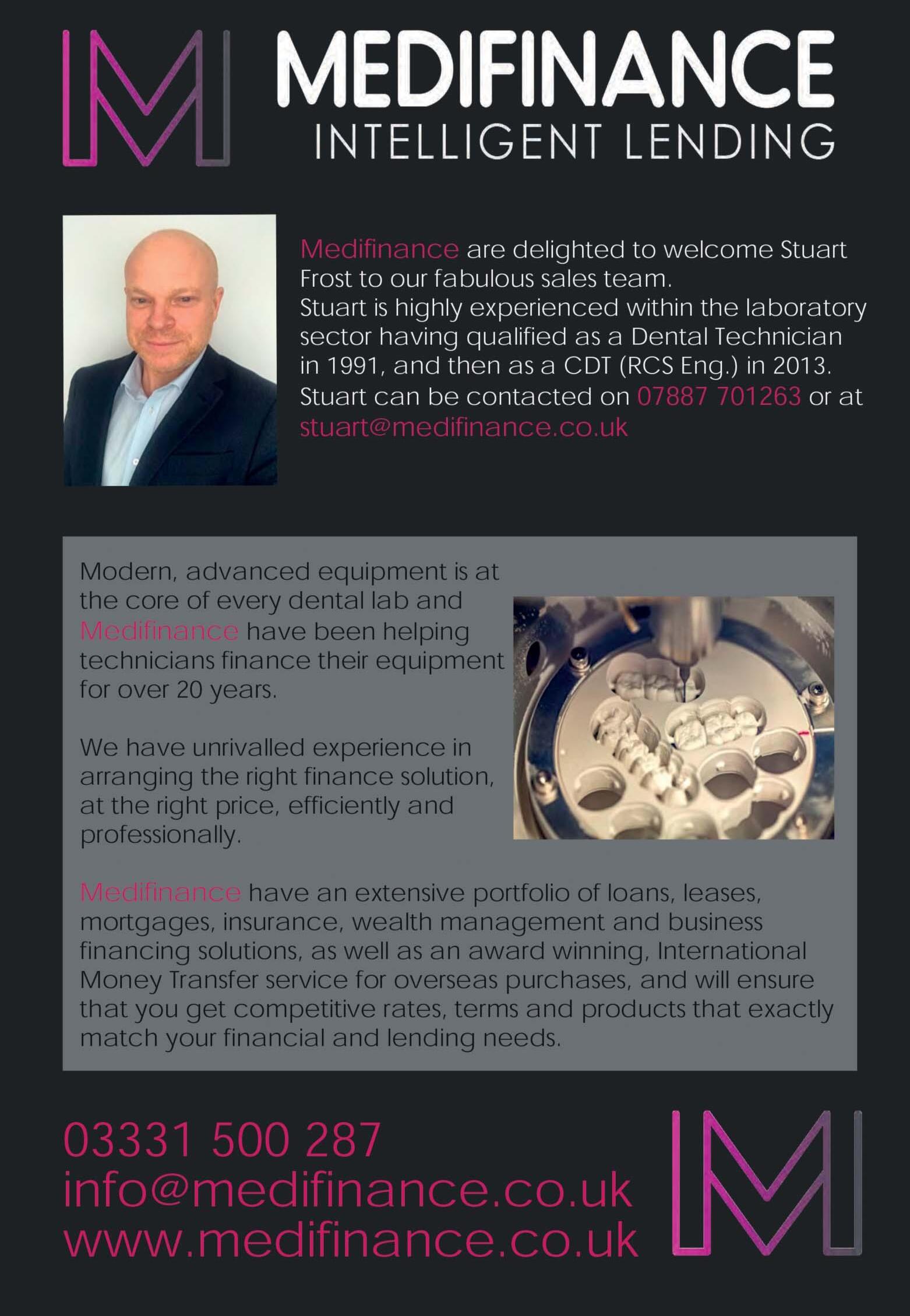 MEDIFINANCE
INTELLIGENT LENDING

Medifinance are delighted to welcome Stuart Frost to our fabulous sales team.
Stuart is highly experienced within the laboratory sector having qualified as a Dental Technician in 1991, and then as a CDT (RCS Eng.) in 2013.
Stuart can be contacted on 07887 701263 or at stuart@medifinance.co.uk

Modern, advanced equipment is at the core of every dental lab and Medifinance have been helping technicians finance their equipment for over 20 years.

We have unrivalled experience in arranging the right finance solution, at the right price, efficiently and professionally.

Medifinance have an extensive portfolio of loans, leases, mortgages, insurance, wealth management and business financing solutions, as well as an award winning, International Money Transfer service for overseas purchases, and will ensure that you get competitive rates, terms and products that exactly match your financial and lending needs.

03331 500 287
info@medifinance.co.uk
www.medifinance.co.uk